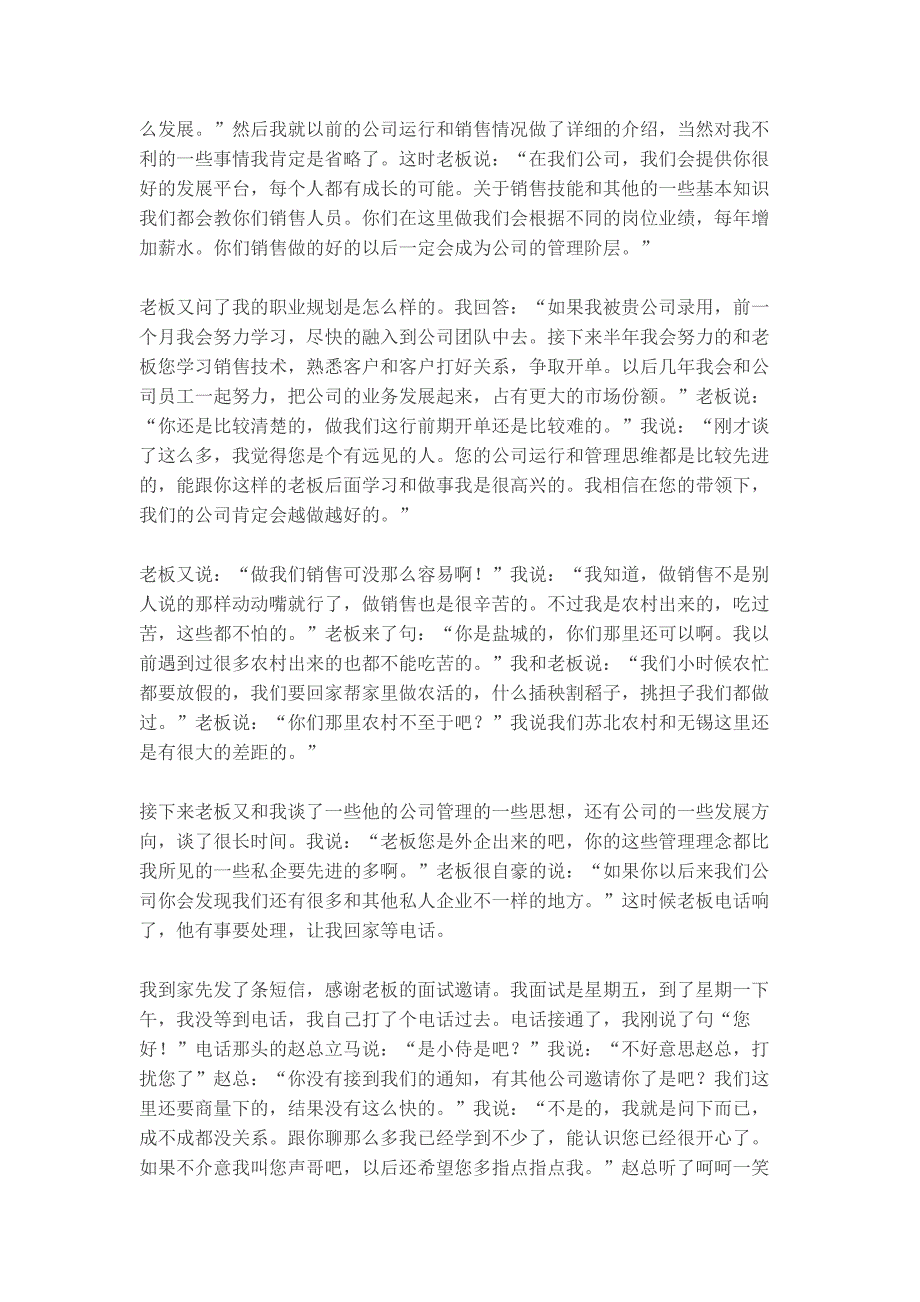 么发展。”然后我就以前的公司运行和销售情况做了详细的介绍，当然对我不利的一些事情我肯定是省略了。这时老板说：“在我们公司，我们会提供你很好的发展平台，每个人都有成长的可能。关于销售技能和其他的一些基本知识我们都会教你们销售人员。你们在这里做我们会根据不同的岗位业绩，每年增加薪水。你们销售做的好的以后一定会成为公司的管理阶层。”

老板又问了我的职业规划是怎么样的。我回答：“如果我被贵公司录用，前一个月我会努力学习，尽快的融入到公司团队中去。接下来半年我会努力的和老板您学习销售技术，熟悉客户和客户打好关系，争取开单。以后几年我会和公司员工一起努力，把公司的业务发展起来，占有更大的市场份额。”老板说：“你还是比较清楚的，做我们这行前期开单还是比较难的。”我说：“刚才谈了这么多，我觉得您是个有远见的人。您的公司运行和管理思维都是比较先进的，能跟你这样的老板后面学习和做事我是很高兴的。我相信在您的带领下，我们的公司肯定会越做越好的。”

老板又说：“做我们销售可没那么容易啊！”我说：“我知道，做销售不是别人说的那样动动嘴就行了，做销售也是很辛苦的。不过我是农村出来的，吃过苦，这些都不怕的。”老板来了句：“你是盐城的，你们那里还可以啊。我以前遇到过很多农村出来的也都不能吃苦的。”我和老板说：“我们小时候农忙都要放假的，我们要回家帮家里做农活的，什么插秧割稻子，挑担子我们都做过。”老板说：“你们那里农村不至于吧？”我说我们苏北农村和无锡这里还是有很大的差距的。”

接下来老板又和我谈了一些他的公司管理的一些思想，还有公司的一些发展方向，谈了很长时间。我说：“老板您是外企出来的吧，你的这些管理理念都比我所见的一些私企要先进的多啊。”老板很自豪的说：“如果你以后来我们公司你会发现我们还有很多和其他私人企业不一样的地方。”这时候老板电话响了，他有事要处理，让我回家等电话。

我到家先发了条短信，感谢老板的面试邀请。我面试是星期五，到了星期一下午，我没等到电话，我自己打了个电话过去。电话接通了，我刚说了句“您好！”电话那头的赵总立马说：“是小侍是吧？”我说：“不好意思赵总，打扰您了”赵总：“你没有接到我们的通知，有其他公司邀请你了是吧？我们这里还要商量下的，结果没有这么快的。”我说：“不是的，我就是问下而已，成不成都没关系。跟你聊那么多我已经学到不少了，能认识您已经很开心了。如果不介意我叫您声哥吧，以后还希望您多指点指点我。”赵总听了呵呵一笑